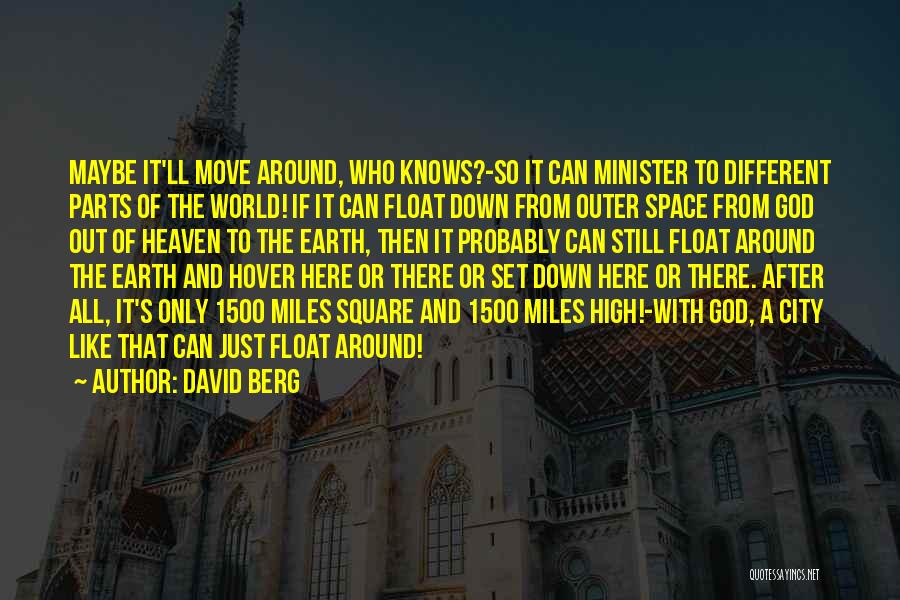 MAYBE IT'LL MOVE AROUND, WHO KNOWS?-SO IT CAN MINISTER TO DIFFERENT PARTS OF THE WORLD! IF IT CAN FLOAT DOWN FROM OUTER SPACE FROM GOD OUT OF HEAVEN TO THE EARTH, THEN IT PROBABLY CAN STILL FLOAT AROUND THE EARTH AND HOVER HERE OR THERE OR SET DOWN HERE OR THERE. AFTER ALL, IT'S ONLY 1500 MILES SQUARE AND 1500 MILES HIGH!-WITH GOD, A CITY LIKE THAT CAN JUST FLOAT AROUND!

~ AUTHOR: DAVID BERG

QUOTESSAYINGS.NET